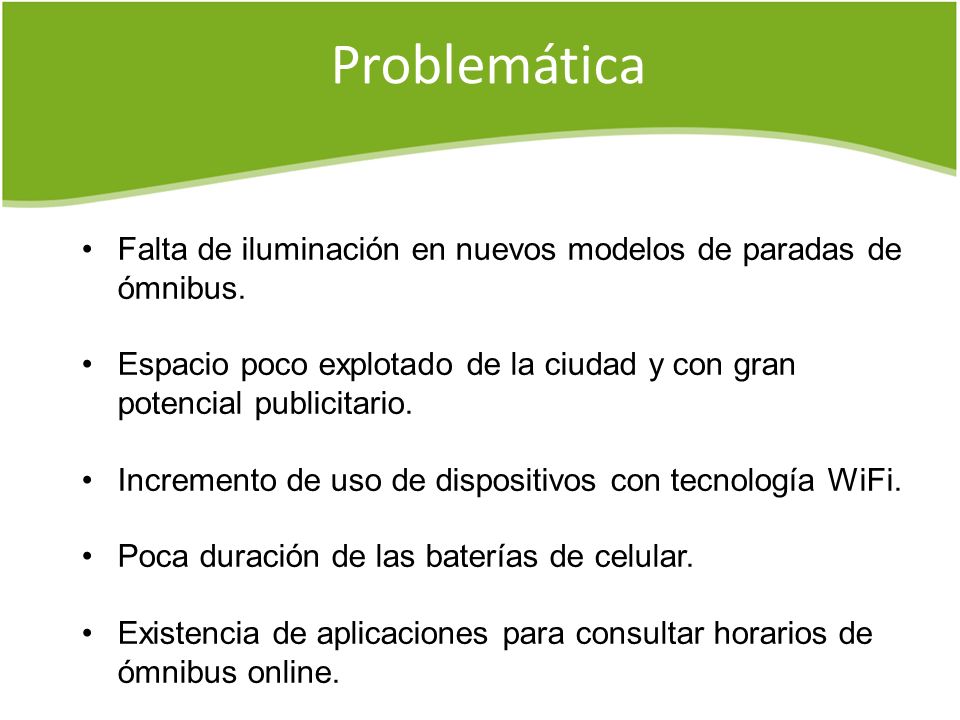 Problemática

• Falta de iluminación en nuevos modelos de paradas de ómnibus.

• Espacio poco explotado de la ciudad y con gran potencial publicitario.

• Incremento de uso de dispositivos con tecnología WiFi.

• Poca duración de las baterías de celular.

• Existencia de aplicaciones para consultar horarios de ómnibus online.